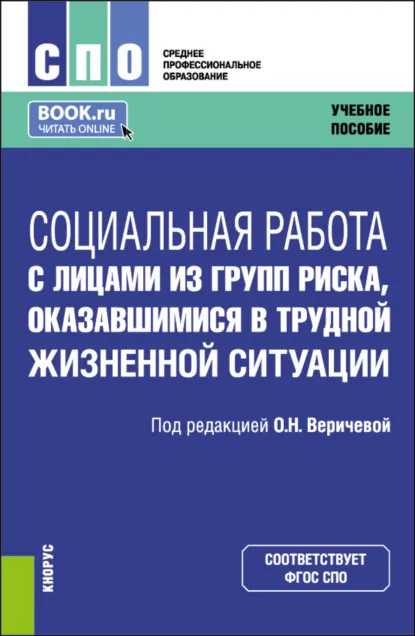 СПО

СРЕДНЕЕ ПРОФЕССИОНАЛЬНОЕ ОБРАЗОВАНИЕ

BOOK.ru
ЧИТАТЬ ONLINE

УЧЕБНОЕ ПОСОБИЕ

СОЦИАЛЬНАЯ РАБОТА С ЛИЦАМИ ИЗ ГРУПП РИСКА, ОКАЗАВШИМИСЯ В ТРУДНОЙ ЖИЗНЕННОЙ СИТУАЦИИ

Под редакцией О.Н. Веричевой

КНОРУС

СООТВЕТСТВУЕТ ФГОС СПО